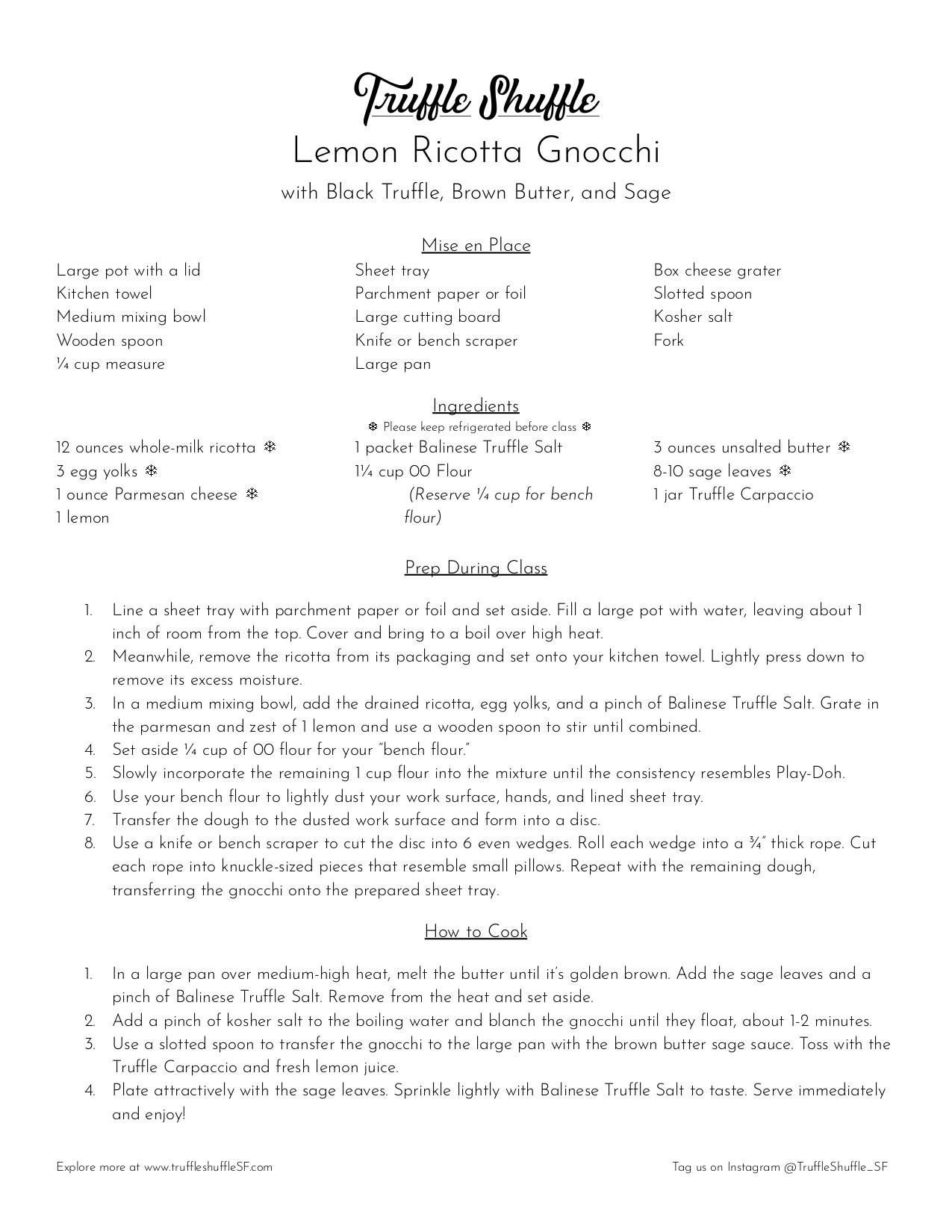 Truffle Shuffle
Lemon Ricotta Gnocchi
with Black Truffle, Brown Butter, and Sage

Mise en Place

Large pot with a lid
Kitchen towel
Medium mixing bowl
Wooden spoon
¼ cup measure

Sheet tray
Parchment paper or foil
Large cutting board
Knife or bench scraper
Large pan

Box cheese grater
Slotted spoon
Kosher salt
Fork

Ingredients
❄ Please keep refrigerated before class ❄

12 ounces whole-milk ricotta ❄
3 egg yolks ❄
1 ounce Parmesan cheese ❄
1 lemon

1 packet Balinese Truffle Salt
1¼ cup 00 Flour
(Reserve ¼ cup for bench flour)

3 ounces unsalted butter ❄
8-10 sage leaves ❄
1 jar Truffle Carpaccio

Prep During Class

1. Line a sheet tray with parchment paper or foil and set aside. Fill a large pot with water, leaving about 1 inch of room from the top. Cover and bring to a boil over high heat.
2. Meanwhile, remove the ricotta from its packaging and set onto your kitchen towel. Lightly press down to remove its excess moisture.
3. In a medium mixing bowl, add the drained ricotta, egg yolks, and a pinch of Balinese Truffle Salt. Grate in the parmesan and zest of 1 lemon and use a wooden spoon to stir until combined.
4. Set aside ¼ cup of 00 flour for your "bench flour."
5. Slowly incorporate the remaining 1 cup flour into the mixture until the consistency resembles Play-Doh.
6. Use your bench flour to lightly dust your work surface, hands, and lined sheet tray.
7. Transfer the dough to the dusted work surface and form into a disc.
8. Use a knife or bench scraper to cut the disc into 6 even wedges. Roll each wedge into a ¾" thick rope. Cut each rope into knuckle-sized pieces that resemble small pillows. Repeat with the remaining dough, transferring the gnocchi onto the prepared sheet tray.

How to Cook

1. In a large pan over medium-high heat, melt the butter until it's golden brown. Add the sage leaves and a pinch of Balinese Truffle Salt. Remove from the heat and set aside.
2. Add a pinch of kosher salt to the boiling water and blanch the gnocchi until they float, about 1-2 minutes.
3. Use a slotted spoon to transfer the gnocchi to the large pan with the brown butter sage sauce. Toss with the Truffle Carpaccio and fresh lemon juice.
4. Plate attractively with the sage leaves. Sprinkle lightly with Balinese Truffle Salt to taste. Serve immediately and enjoy!

Explore more at www.truffleshuffleSF.com
Tag us on Instagram @TruffleShuffle_SF